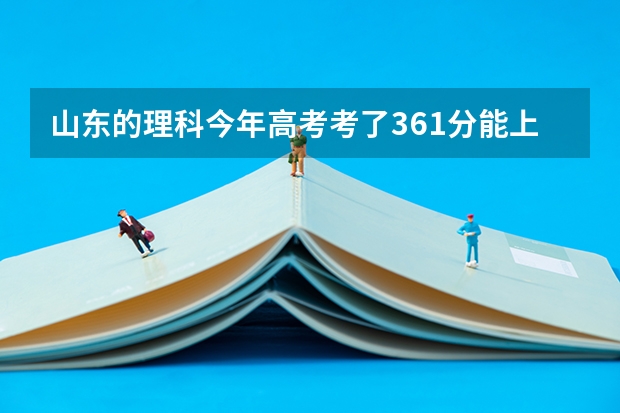 山东的理科今年高考考了361分能上